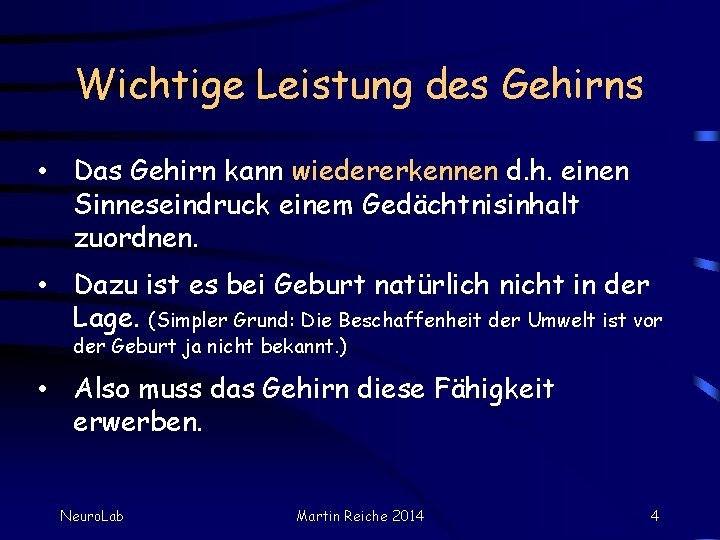 Wichtige Leistung des Gehirns

• Das Gehirn kann wiedererkennen d.h. einen Sinneseindruck einem Gedächtnisinhalt zuordnen.

• Dazu ist es bei Geburt natürlich nicht in der Lage. (Simpler Grund: Die Beschaffenheit der Umwelt ist vor der Geburt ja nicht bekannt.)

• Also muss das Gehirn diese Fähigkeit erwerben.

NeuroLab

Martin Reiche 2014

4